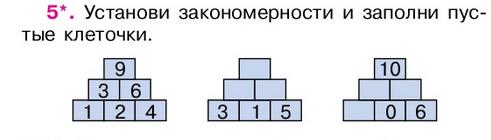 5*. Установи закономерности и заполни пустые клеточки.

9
3 6
1 2 4

3 1 5

10
0 6